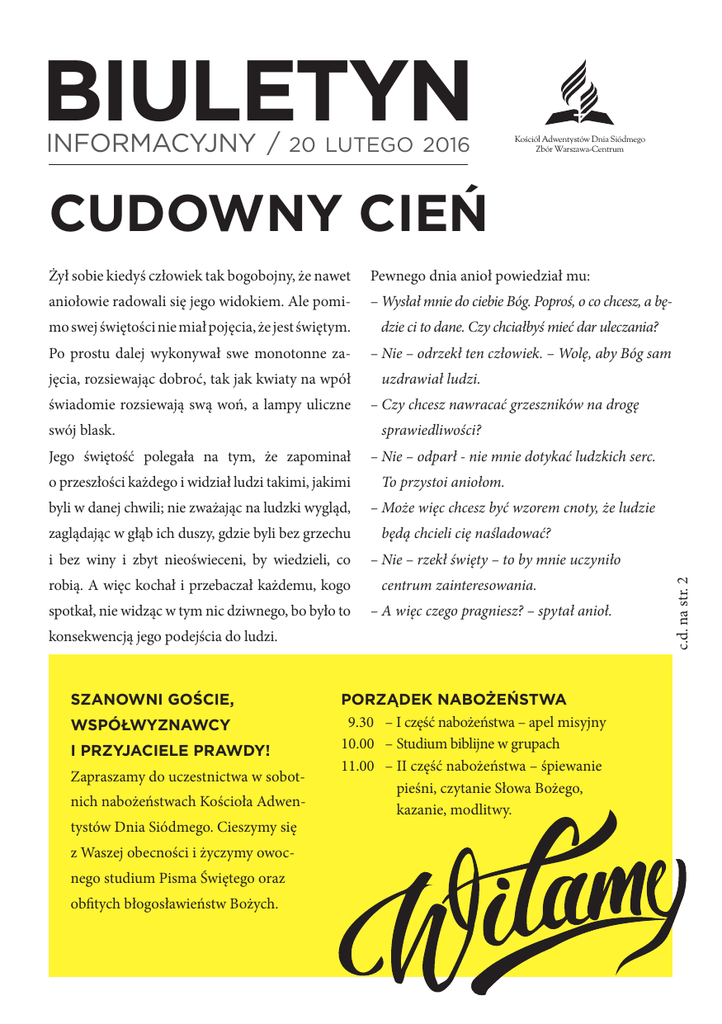 BIULETYN
INFORMACYJNY / 20 LUTEGO 2016

Kościół Adwentystów Dnia Siódmego
Zbór Warszawa-Centrum

CUDOWNY CIEŃ

Żył sobie kiedyś człowiek tak bogobojny, że nawet aniołowie radowali się jego widokiem. Ale pomimo swej świętości nie miał pojęcia, że jest świętym. Po prostu dalej wykonywał swe monotonne zajęcia, rozsiewając dobroć, tak jak kwiaty na wpół świadomie rozsiewają swą woń, a lampy uliczne swój blask.

Jego świętość polegała na tym, że zapominał o przeszłości każdego i widział ludzi takimi, jakimi byli w danej chwili; nie zważając na ludzki wygląd, zaglądając w głąb ich duszy, gdzie byli bez grzechu i bez winy i zbyt nieoświeceni, by wiedzieli, co robią. A więc kochał i przebaczał każdemu, kogo spotkał, nie widząc w tym nic dziwnego, bo było to konsekwencją jego podejścia do ludzi.

Pewnego dnia anioł powiedział mu:
– Wysłał mnie do ciebie Bóg. Poproś, o co chcesz, a będzie ci to dane. Czy chciałbyś mieć dar uleczania?
– Nie – odrzekł ten człowiek. – Wolę, aby Bóg sam uzdrawiał ludzi.
– Czy chcesz nawracać grzeszników na drogę sprawiedliwości?
– Nie – odparł - nie mnie dotykać ludzkich serc. To przystoi aniołom.
– Może więc chcesz być wzorem cnoty, że ludzie będą chcieli cię naśladować?
– Nie – rzekł święty – to by mnie uczyniło centrum zainteresowania.
– A więc czego pragniesz? – spytał anioł.

c.d. na str. 2

SZANOWNI GOŚCIE, WSPÓŁWYZNAWCY I PRZYJACIELE PRAWDY!
Zapraszamy do uczestnictwa w sobotnich nabożeństwach Kościoła Adwentystów Dnia Siódmego. Cieszymy się z Waszej obecności i życzymy owocnego studium Pisma Świętego oraz obfitych błogosławieństw Bożych.

PORZĄDEK NABOŻEŃSTWA
9.30 – I część nabożeństwa – apel misyjny
10.00 – Studium biblijne w grupach
11.00 – II część nabożeństwa – śpiewanie pieśni, czytanie Słowa Bożego, kazanie, modlitwy.

Witamy